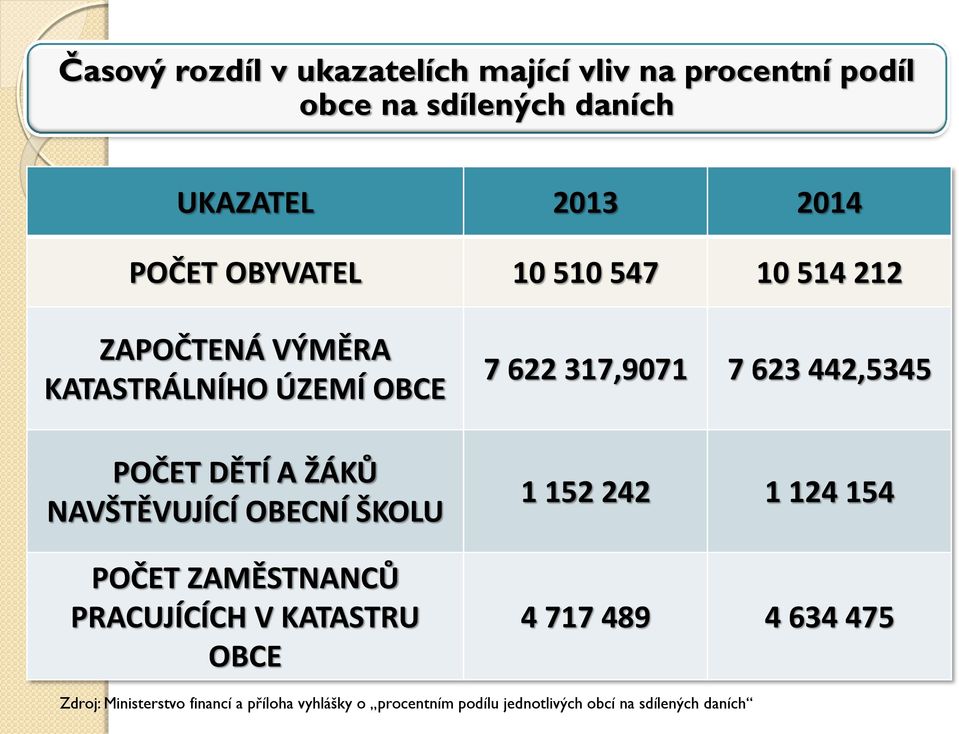 Časový rozdíl v ukazatelích mající vliv na procentní podíl obce na sdílených daních

| UKAZATEL | 2013 | 2014 |
|---|---|---|
| POČET OBYVATEL | 10 510 547 | 10 514 212 |
| ZAPOČTENÁ VÝMĚRA KATASTRÁLNÍHO ÚZEMÍ OBCE | 7 622 317,9071 | 7 623 442,5345 |
| POČET DĚTÍ A ŽÁKŮ NAVŠTĚVUJÍCÍ OBECNÍ ŠKOLU | 1 152 242 | 1 124 154 |
| POČET ZAMĚSTNANCŮ PRACUJÍCÍCH V KATASTRU OBCE | 4 717 489 | 4 634 475 |

Zdroj: Ministerstvo financí a příloha vyhlášky o „procentním podílu jednotlivých obcí na sdílených daních“